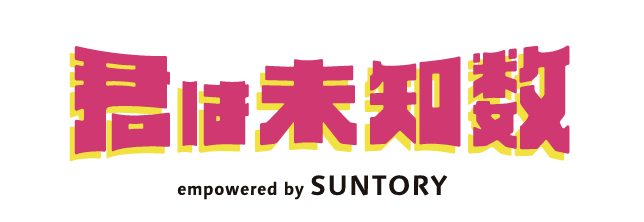 君は未知数

empowered by SUNTORY